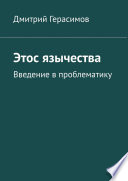 Дмитрий Герасимов

Этос язычества

Введение в проблематику